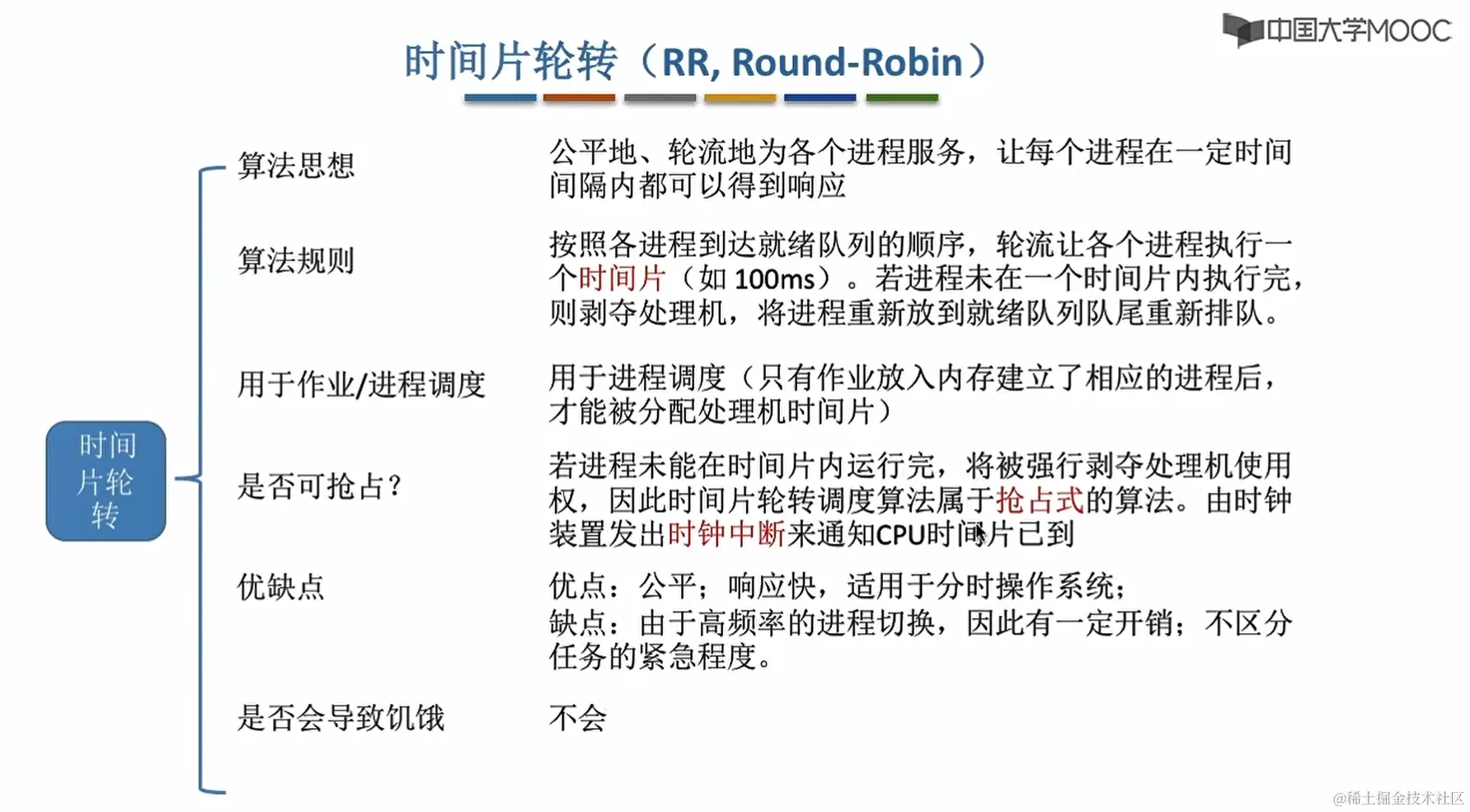 中国大学MOOC

时间片轮转（RR, Round-Robin）

时间片轮转

算法思想

公平地、轮流地为各个进程服务，让每个进程在一定时间间隔内都可以得到响应

算法规则

按照各进程到达就绪队列的顺序，轮流让各个进程执行一个时间片（如 100ms）。若进程未在一个时间片内执行完，则剥夺处理机，将进程重新放到就绪队列队尾重新排队。

用于作业/进程调度

用于进程调度（只有作业放入内存建立了相应的进程后，才能被分配处理机时间片）

是否可抢占？

若进程未能在时间片内运行完，将被强行剥夺处理机使用权，因此时间片轮转调度算法属于抢占式的算法。由时钟装置发出时钟中断来通知CPU时间片已到

优缺点

优点：公平；响应快，适用于分时操作系统；
缺点：由于高频率的进程切换，因此有一定开销；不区分任务的紧急程度。

是否会导致饥饿

不会

@稀土掘金技术社区